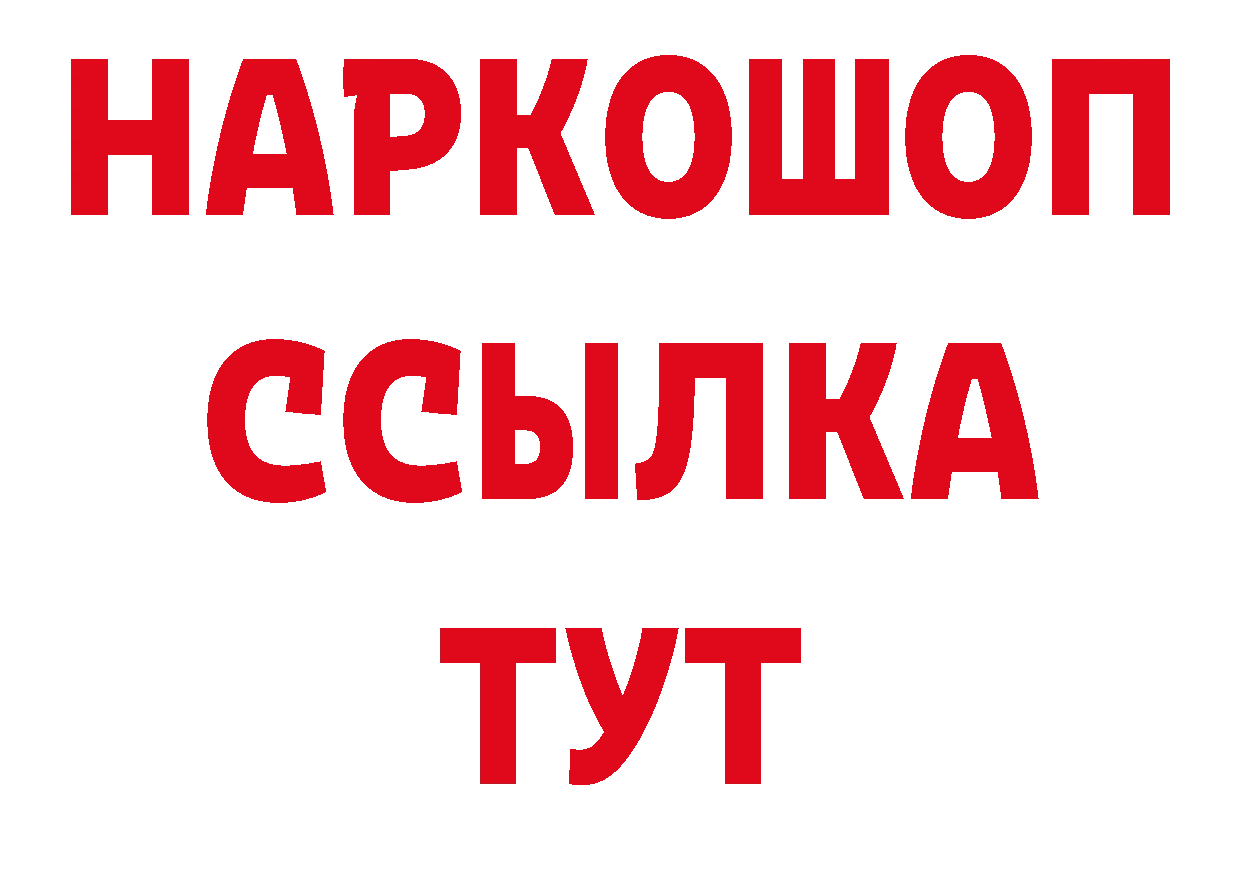 НАРКОШОП
ССЫЛКА
ТУТ